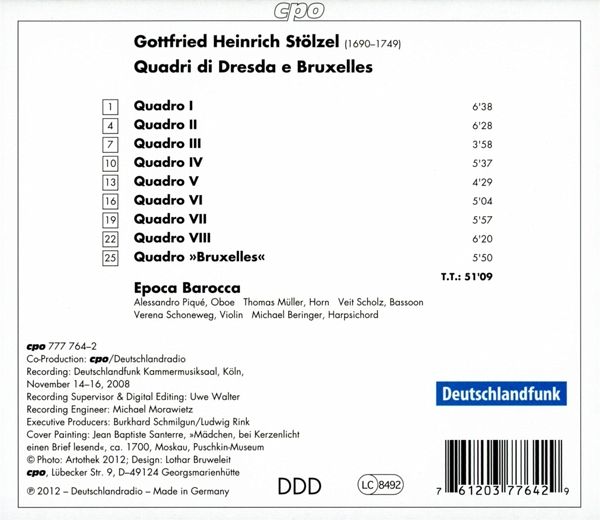 cpo

Gottfried Heinrich Stölzel (1690–1749)
Quadri di Dresda e Bruxelles

1 Quadro I 6'38
4 Quadro II 6'28
7 Quadro III 3'58
10 Quadro IV 5'37
13 Quadro V 4'29
16 Quadro VI 5'04
19 Quadro VII 5'57
22 Quadro VIII 6'20
25 Quadro »Bruxelles« 5'50

T.T.: 51'09

Epoca Barocca
Alessandro Piqué, Oboe Thomas Müller, Horn Veit Scholz, Bassoon
Verena Schoneweg, Violin Michael Beringer, Harpsichord

cpo 777 764–2
Co-Production: cpo/Deutschlandradio
Recording: Deutschlandfunk Kammermusiksaal, Köln,
November 14–16, 2008
Recording Supervisor & Digital Editing: Uwe Walter
Recording Engineer: Michael Morawietz
Executive Producers: Burkhard Schmilgun/Ludwig Rink
Cover Painting: Jean Baptiste Santerre, »Mädchen, bei Kerzenlicht einen Brief lesend«, ca. 1700, Moskau, Puschkin-Museum
© Photo: Artothek 2012; Design: Lothar Bruweleit
cpo, Lübecker Str. 9, D–49124 Georgsmarienhütte
℗ 2012 – Deutschlandradio – Made in Germany

Deutschlandfunk

DDD

LC 8492

7 61203 77642 9